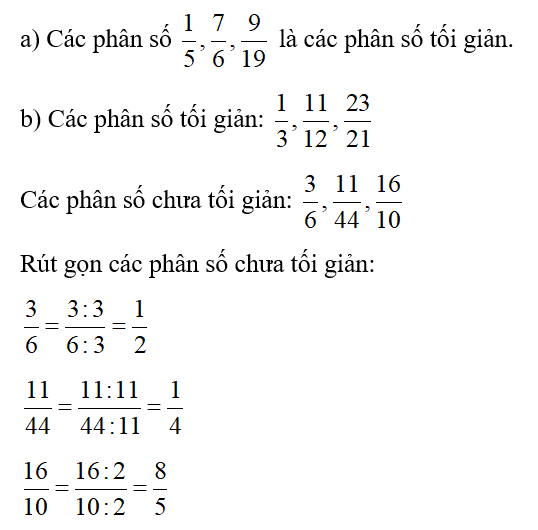 a) Các phân số $\frac{1}{5}, \frac{7}{6}, \frac{9}{19}$ là các phân số tối giản.

b) Các phân số tối giản: $\frac{1}{3}, \frac{11}{12}, \frac{23}{21}$

Các phân số chưa tối giản: $\frac{3}{6}, \frac{11}{44}, \frac{16}{10}$

Rút gọn các phân số chưa tối giản:

$\frac{3}{6} = \frac{3:3}{6:3} = \frac{1}{2}$

$\frac{11}{44} = \frac{11:11}{44:11} = \frac{1}{4}$

$\frac{16}{10} = \frac{16:2}{10:2} = \frac{8}{5}$